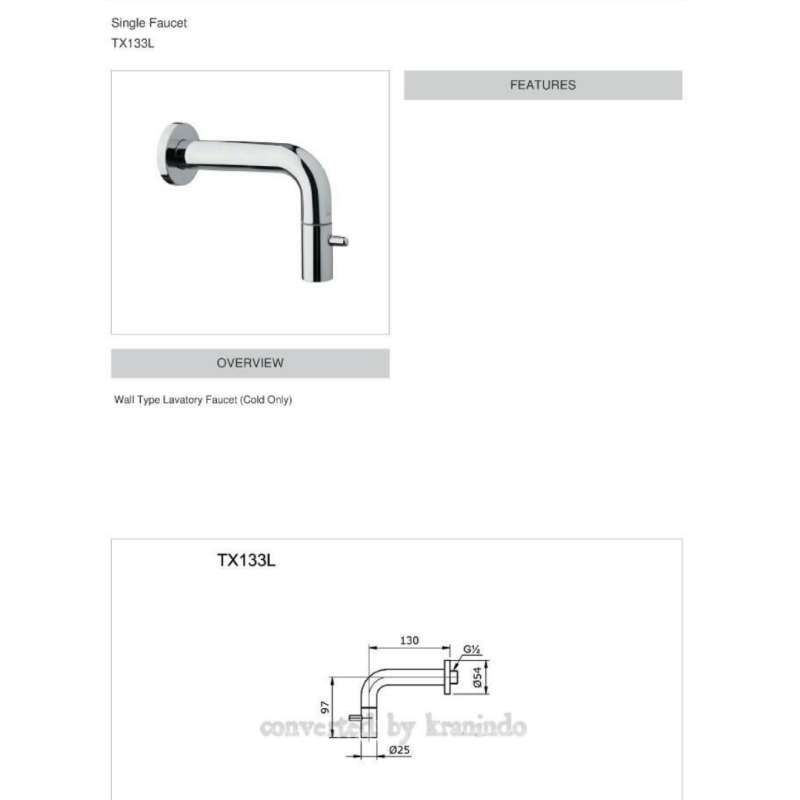 Single Faucet
TX133L

FEATURES

OVERVIEW

Wall Type Lavatory Faucet (Cold Only)

TX133L

130
G½
Ø54
97
Ø25

converted by kranindo